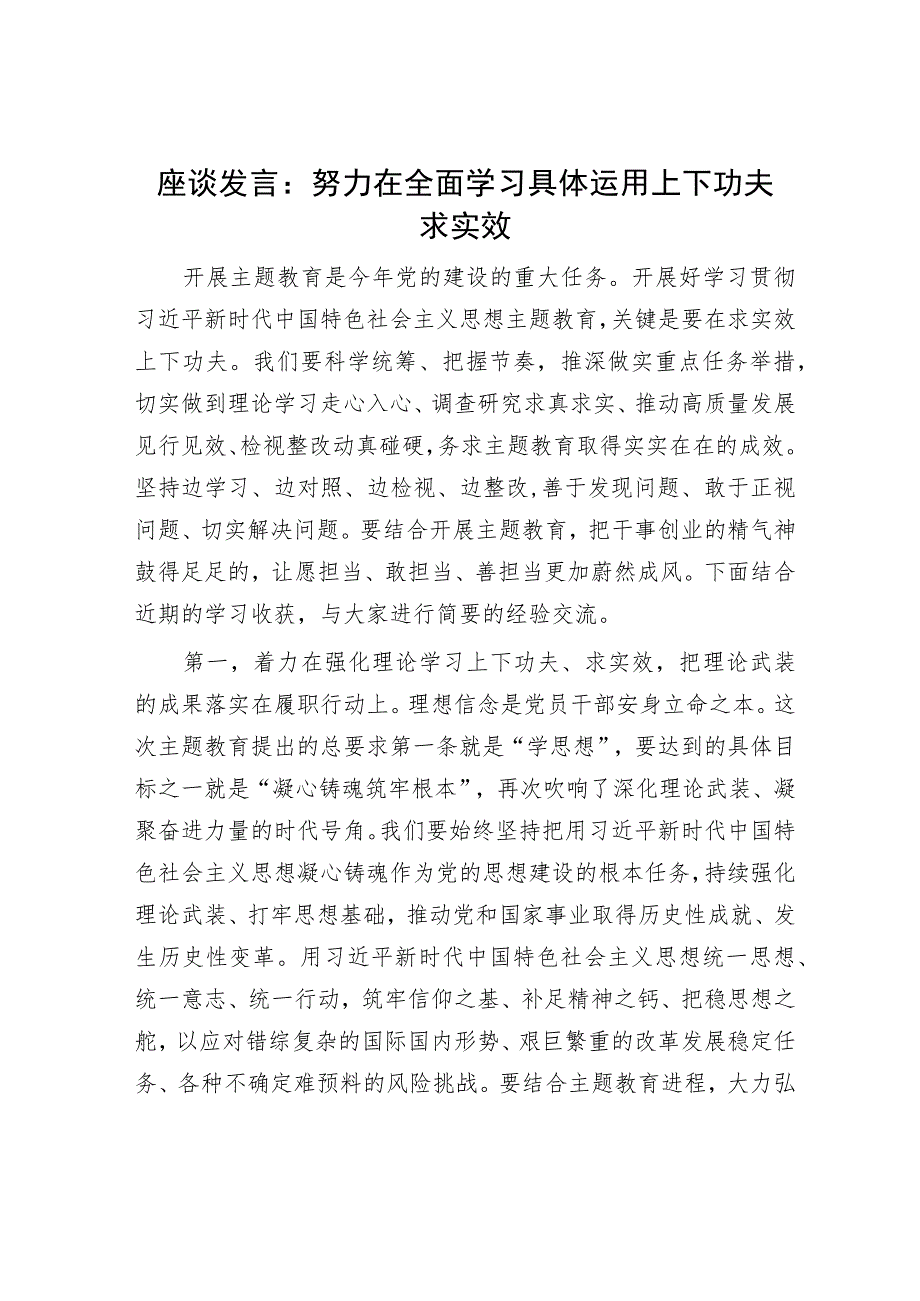 座谈发言：努力在全面学习具体运用上下功夫求实效

开展主题教育是今年党的建设的重大任务。开展好学习贯彻习近平新时代中国特色社会主义思想主题教育，关键是要在求实效上下功夫。我们要科学统筹、把握节奏，推深做实重点任务举措，切实做到理论学习走心入心、调查研究求真求实、推动高质量发展见行见效、检视整改动真碰硬，务求主题教育取得实实在在的成效。坚持边学习、边对照、边检视、边整改，善于发现问题、敢于正视问题、切实解决问题。要结合开展主题教育，把干事创业的精气神鼓得足足的，让愿担当、敢担当、善担当更加蔚然成风。下面结合近期的学习收获，与大家进行简要的经验交流。

第一，着力在强化理论学习上下功夫、求实效，把理论武装的成果落实在履职行动上。理想信念是党员干部安身立命之本。这次主题教育提出的总要求第一条就是“学思想”，要达到的具体目标之一就是“凝心铸魂筑牢根本”，再次吹响了深化理论武装、凝聚奋进力量的时代号角。我们要始终坚持把用习近平新时代中国特色社会主义思想凝心铸魂作为党的思想建设的根本任务，持续强化理论武装、打牢思想基础，推动党和国家事业取得历史性成就、发生历史性变革。用习近平新时代中国特色社会主义思想统一思想、统一意志、统一行动，筑牢信仰之基、补足精神之钙、把稳思想之舵，以应对错综复杂的国际国内形势、艰巨繁重的改革发展稳定任务、各种不确定难预料的风险挑战。要结合主题教育进程，大力弘